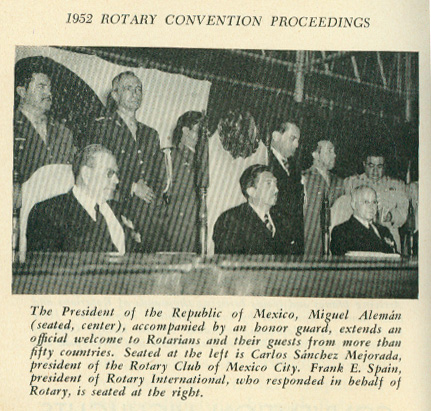 1952 ROTARY CONVENTION PROCEEDINGS

The President of the Republic of Mexico, Miguel Alemán (seated, center), accompanied by an honor guard, extends an official welcome to Rotarians and their guests from more than fifty countries. Seated at the left is Carlos Sánchez Mejorada, president of the Rotary Club of Mexico City. Frank E. Spain, president of Rotary International, who responded in behalf of Rotary, is seated at the right.